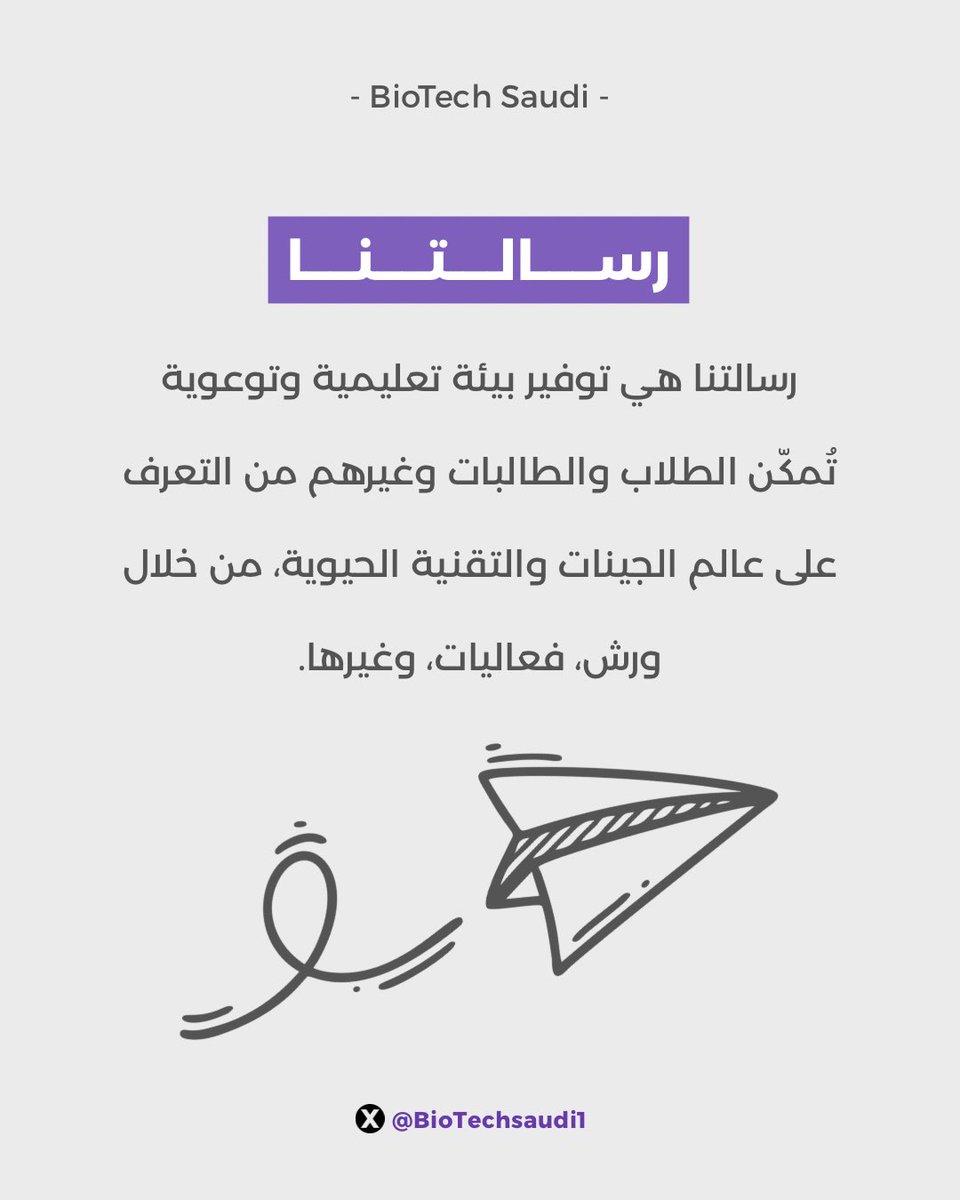 - BioTech Saudi -

رسالتنا

رسالتنا هي توفير بيئة تعليمية وتوعوية تُمكّن الطلاب والطالبات وغيرهم من التعرف على عالم الجينات والتقنية الحيوية، من خلال ورش، فعاليات، وغيرها.

@BioTechsaudi1